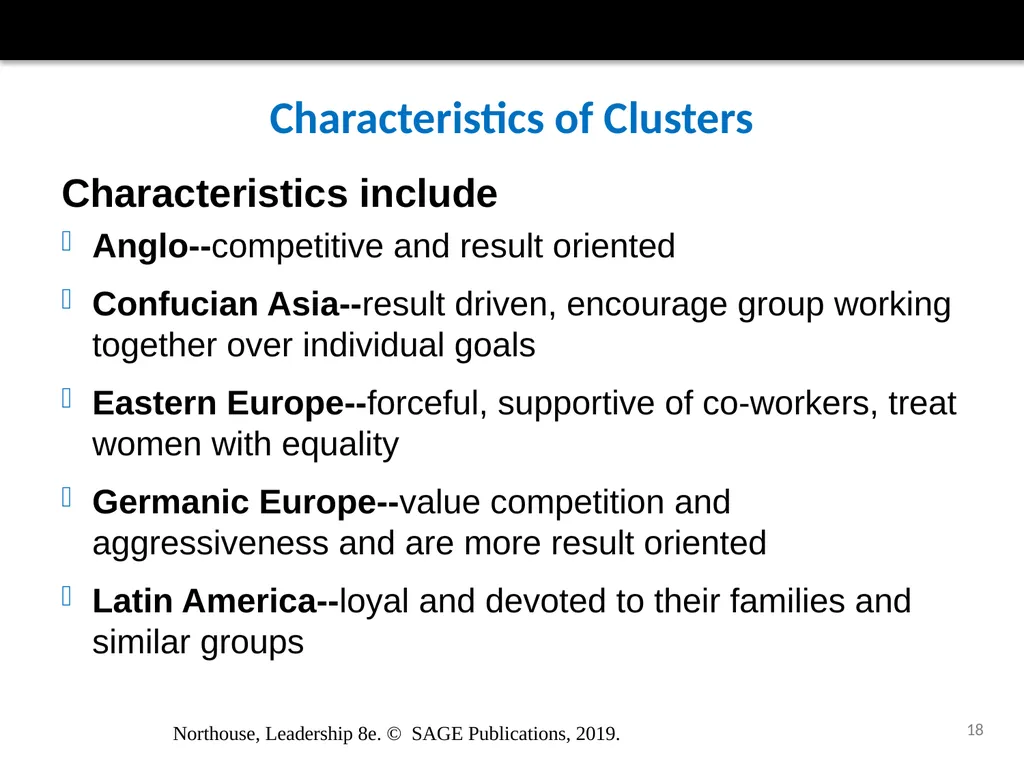 Characteristics of Clusters

Characteristics include

Anglo--competitive and result oriented

Confucian Asia--result driven, encourage group working together over individual goals

Eastern Europe--forceful, supportive of co-workers, treat women with equality

Germanic Europe--value competition and aggressiveness and are more result oriented

Latin America--loyal and devoted to their families and similar groups

Northouse, Leadership 8e. © SAGE Publications, 2019.

18